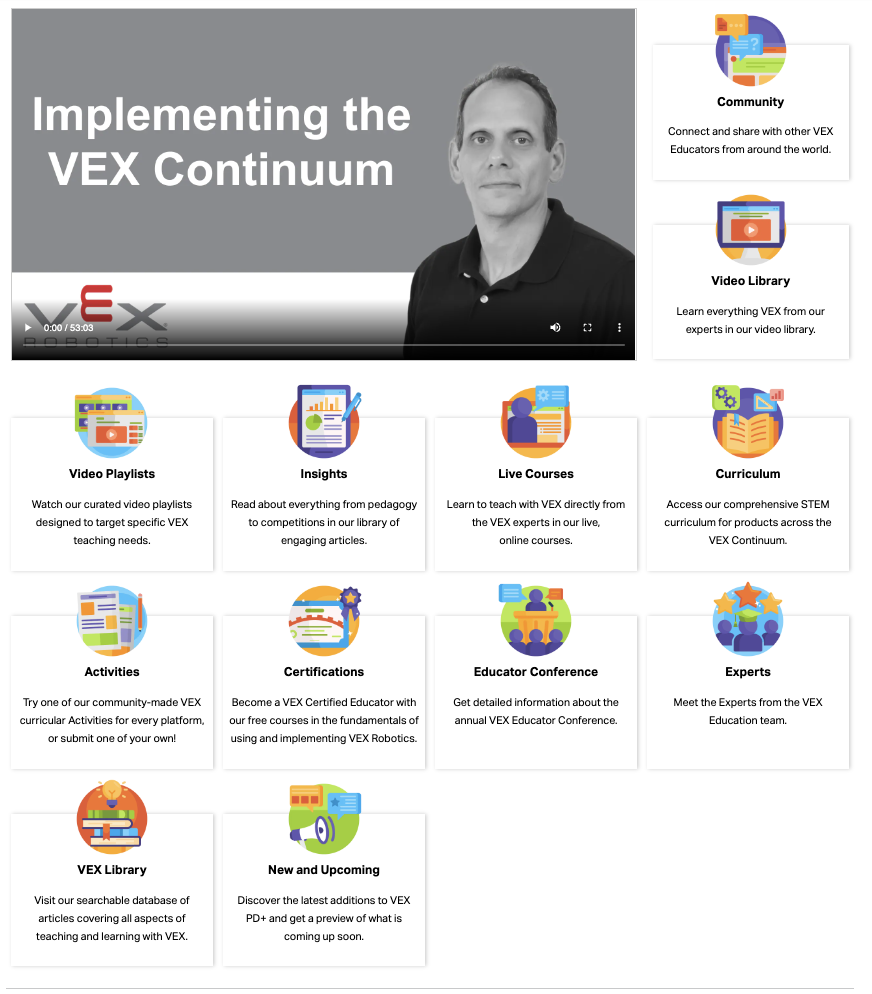 Implementing the VEX Continuum

VEX ROBOTICS

0:00 / 53:03

Community

Connect and share with other VEX Educators from around the world.

Video Library

Learn everything VEX from our experts in our video library.

Video Playlists

Watch our curated video playlists designed to target specific VEX teaching needs.

Insights

Read about everything from pedagogy to competitions in our library of engaging articles.

Live Courses

Learn to teach with VEX directly from the VEX experts in our live, online courses.

Curriculum

Access our comprehensive STEM curriculum for products across the VEX Continuum.

Activities

Try one of our community-made VEX curricular Activities for every platform, or submit one of your own!

Certifications

Become a VEX Certified Educator with our free courses in the fundamentals of using and implementing VEX Robotics.

Educator Conference

Get detailed information about the annual VEX Educator Conference.

Experts

Meet the Experts from the VEX Education team.

VEX Library

Visit our searchable database of articles covering all aspects of teaching and learning with VEX.

New and Upcoming

Discover the latest additions to VEX PD+ and get a preview of what is coming up soon.